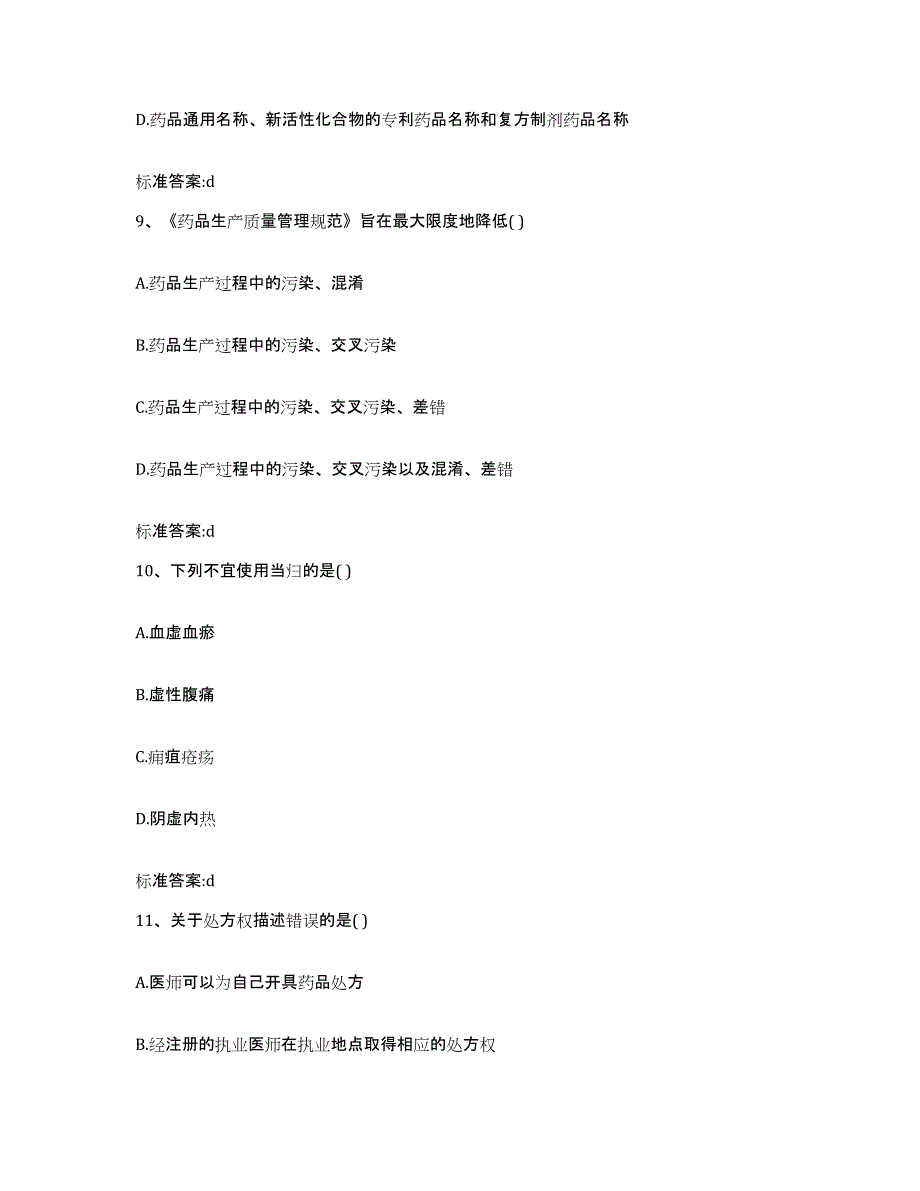 D.药品通用名称、新活性化合物的专利药品名称和复方制剂药品名称

标准答案:d

9、《药品生产质量管理规范》旨在最大限度地降低( )

A.药品生产过程中的污染、混淆

B.药品生产过程中的污染、交叉污染

C.药品生产过程中的污染、交叉污染、差错

D.药品生产过程中的污染、交叉污染以及混淆、差错

标准答案:d

10、下列不宜使用当归的是( )

A.血虚血瘀

B.虚性腹痛

C.痈疽疮疡

D.阴虚内热

标准答案:d

11、关于处方权描述错误的是( )

A.医师可以为自己开具药品处方

B.经注册的执业医师在执业地点取得相应的处方权